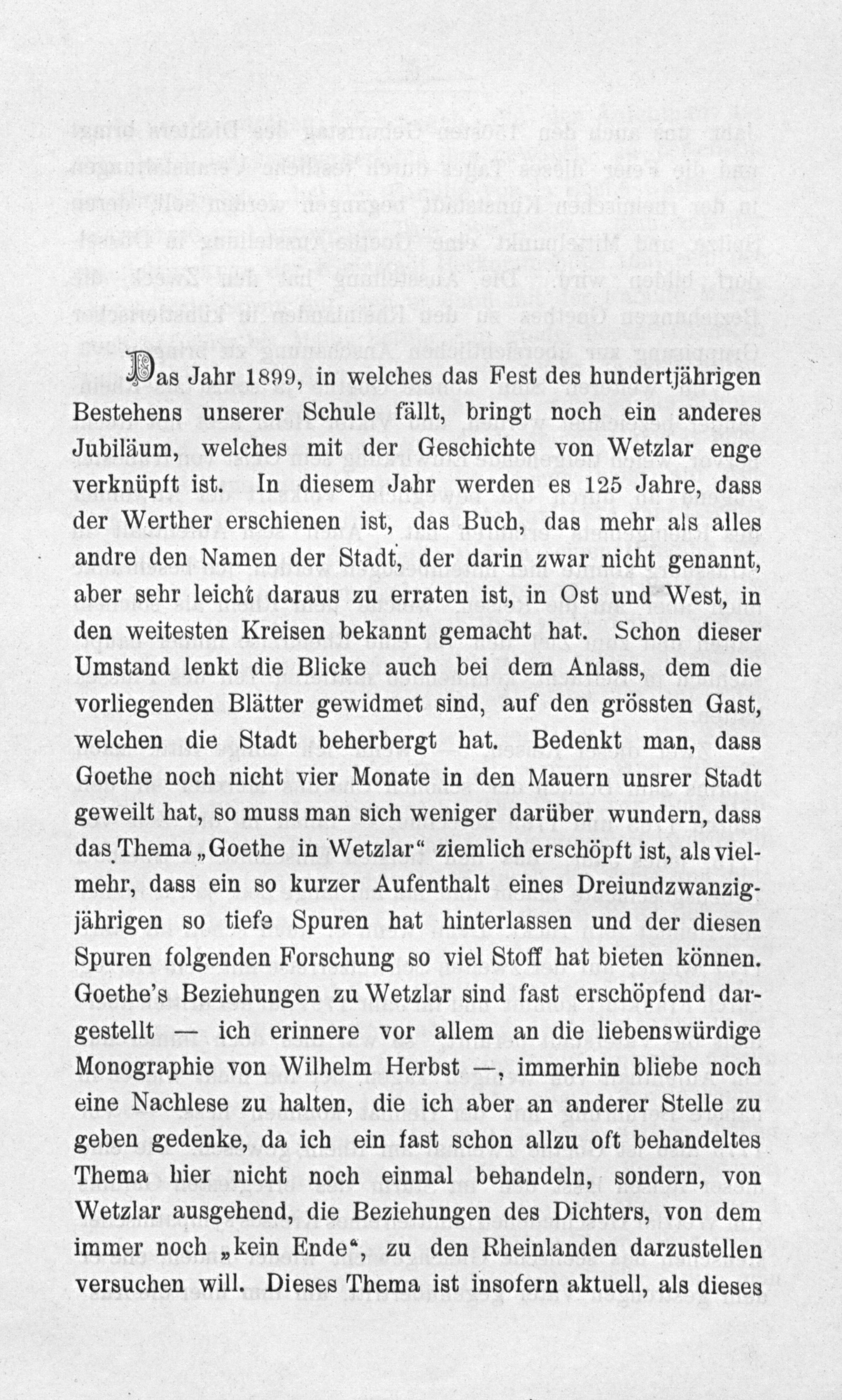 Das Jahr 1899, in welches das Fest des hundertjährigen Bestehens unserer Schule fällt, bringt noch ein anderes Jubiläum, welches mit der Geschichte von Wetzlar enge verknüpft ist. In diesem Jahr werden es 125 Jahre, dass der Werther erschienen ist, das Buch, das mehr als alles andre den Namen der Stadt, der darin zwar nicht genannt, aber sehr leicht daraus zu erraten ist, in Ost und West, in den weitesten Kreisen bekannt gemacht hat. Schon dieser Umstand lenkt die Blicke auch bei dem Anlass, dem die vorliegenden Blätter gewidmet sind, auf den grössten Gast, welchen die Stadt beherbergt hat. Bedenkt man, dass Goethe noch nicht vier Monate in den Mauern unsrer Stadt geweilt hat, so muss man sich weniger darüber wundern, dass das Thema „Goethe in Wetzlar“ ziemlich erschöpft ist, als vielmehr, dass ein so kurzer Aufenthalt eines Dreiundzwanzigjährigen so tiefe Spuren hat hinterlassen und der diesen Spuren folgenden Forschung so viel Stoff hat bieten können. Goethe's Beziehungen zu Wetzlar sind fast erschöpfend dargestellt — ich erinnere vor allem an die liebenswürdige Monographie von Wilhelm Herbst —, immerhin bliebe noch eine Nachlese zu halten, die ich aber an anderer Stelle zu geben gedenke, da ich ein fast schon allzu oft behandeltes Thema hier nicht noch einmal behandeln, sondern, von Wetzlar ausgehend, die Beziehungen des Dichters, von dem immer noch „kein Ende“, zu den Rheinlanden darzustellen versuchen will. Dieses Thema ist insofern aktuell, als dieses